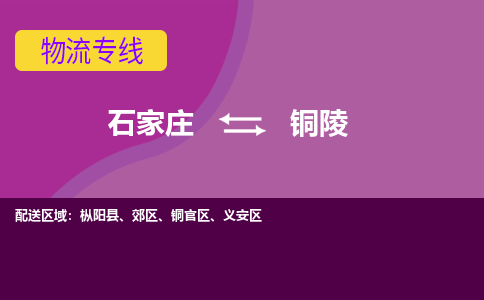 物流专线

石家庄 铜陵

配送区域：枞阳县、郊区、铜官区、义安区